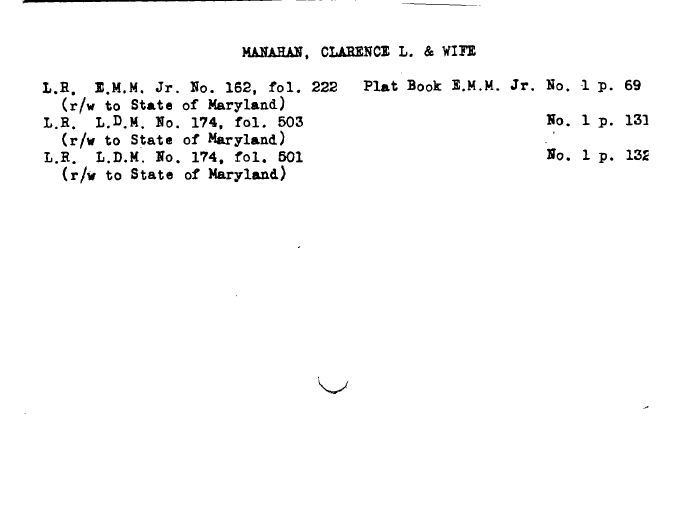 MANAHAN, CLARENCE L. & WIFE

L.R. E.M.M. Jr. No. 162, fol. 222 Plat Book E.M.M. Jr. No. 1 p. 69
(r/w to State of Maryland)
L.R. L.D.M. No. 174, fol. 503 No. 1 p. 131
(r/w to State of Maryland)
L.R. L.D.M. No. 174, fol. 501 No. 1 p. 132
(r/w to State of Maryland)